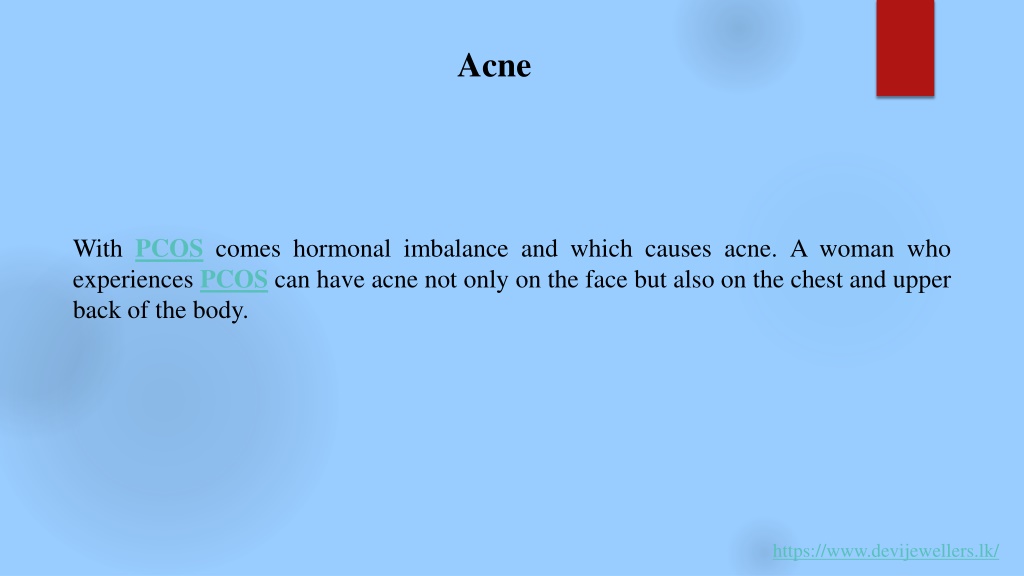 Acne

With PCOS comes hormonal imbalance and which causes acne. A woman who experiences PCOS can have acne not only on the face but also on the chest and upper back of the body.

https://www.devijewellers.lk/